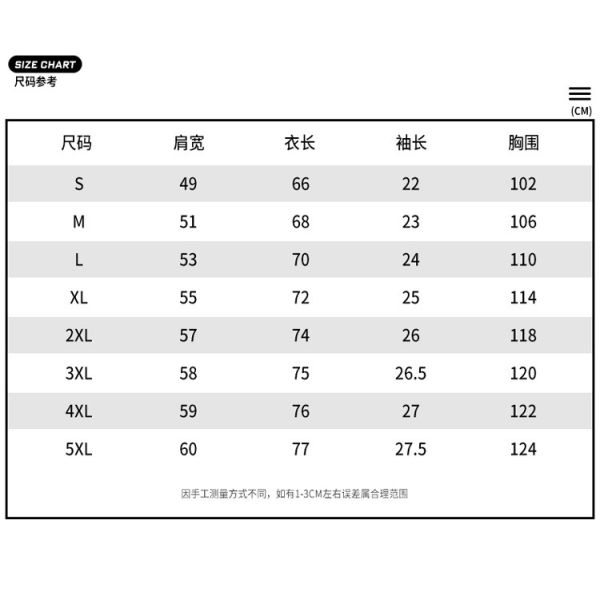 SIZE CHART
尺码参考

(CM)

| 尺码 | 肩宽 | 衣长 | 袖长 | 胸围 |
|---|---|---|---|---|
| S | 49 | 66 | 22 | 102 |
| M | 51 | 68 | 23 | 106 |
| L | 53 | 70 | 24 | 110 |
| XL | 55 | 72 | 25 | 114 |
| 2XL | 57 | 74 | 26 | 118 |
| 3XL | 58 | 75 | 26.5 | 120 |
| 4XL | 59 | 76 | 27 | 122 |
| 5XL | 60 | 77 | 27.5 | 124 |

因手工测量方式不同，如有1-3CM左右误差属合理范围